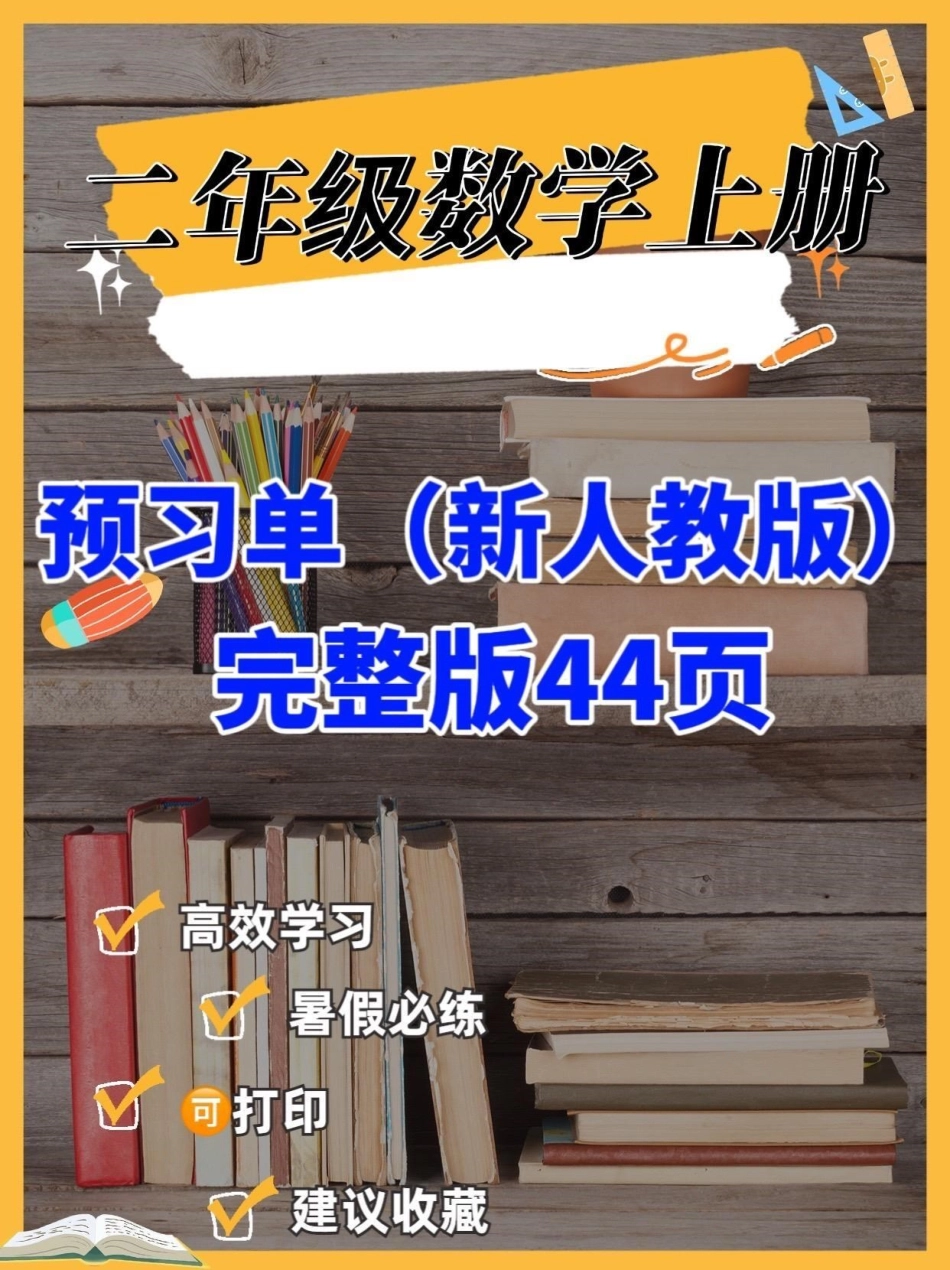 二年级数学上册

预习单（新人教版）
完整版44页

高效学习

暑假必练

可打印

建议收藏